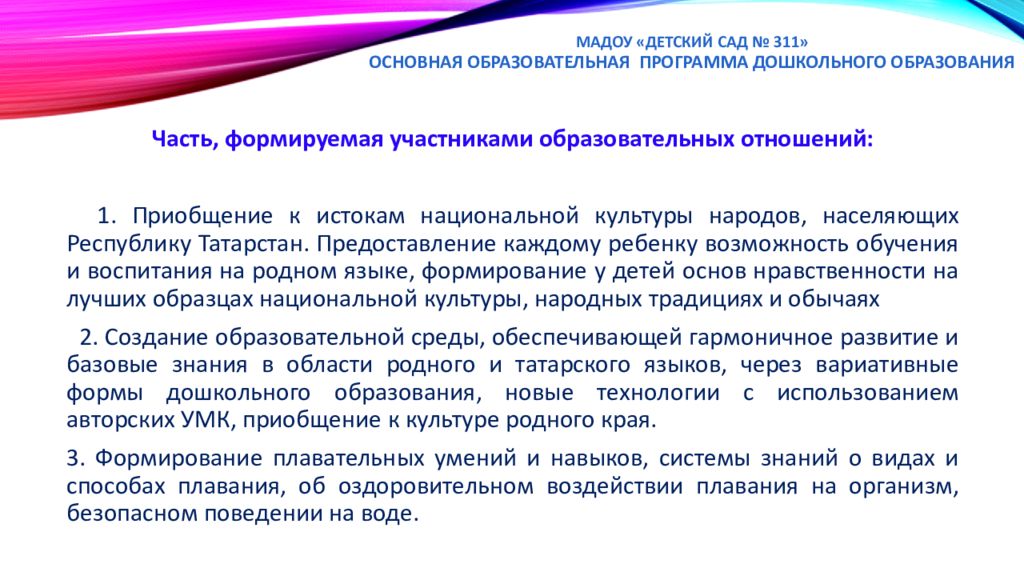 МАДОУ «ДЕТСКИЙ САД № 311»
ОСНОВНАЯ ОБРАЗОВАТЕЛЬНАЯ ПРОГРАММА ДОШКОЛЬНОГО ОБРАЗОВАНИЯ

Часть, формируемая участниками образовательных отношений:

1. Приобщение к истокам национальной культуры народов, населяющих Республику Татарстан. Предоставление каждому ребенку возможность обучения и воспитания на родном языке, формирование у детей основ нравственности на лучших образцах национальной культуры, народных традициях и обычаях

2. Создание образовательной среды, обеспечивающей гармоничное развитие и базовые знания в области родного и татарского языков, через вариативные формы дошкольного образования, новые технологии с использованием авторских УМК, приобщение к культуре родного края.

3. Формирование плавательных умений и навыков, системы знаний о видах и способах плавания, об оздоровительном воздействии плавания на организм, безопасном поведении на воде.